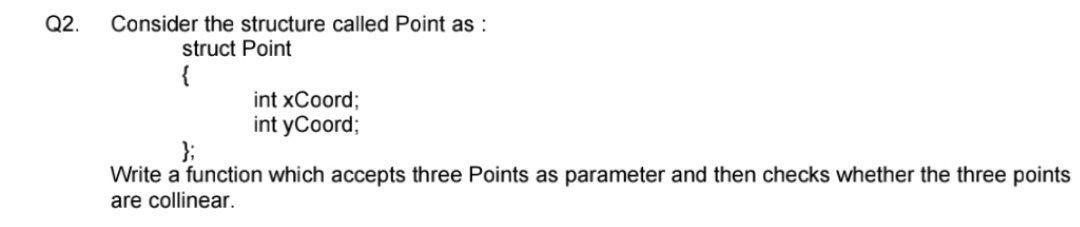 Q2. Consider the structure called Point as :
struct Point
{
int xCoord;
int yCoord;
};
Write a function which accepts three Points as parameter and then checks whether the three points are collinear.